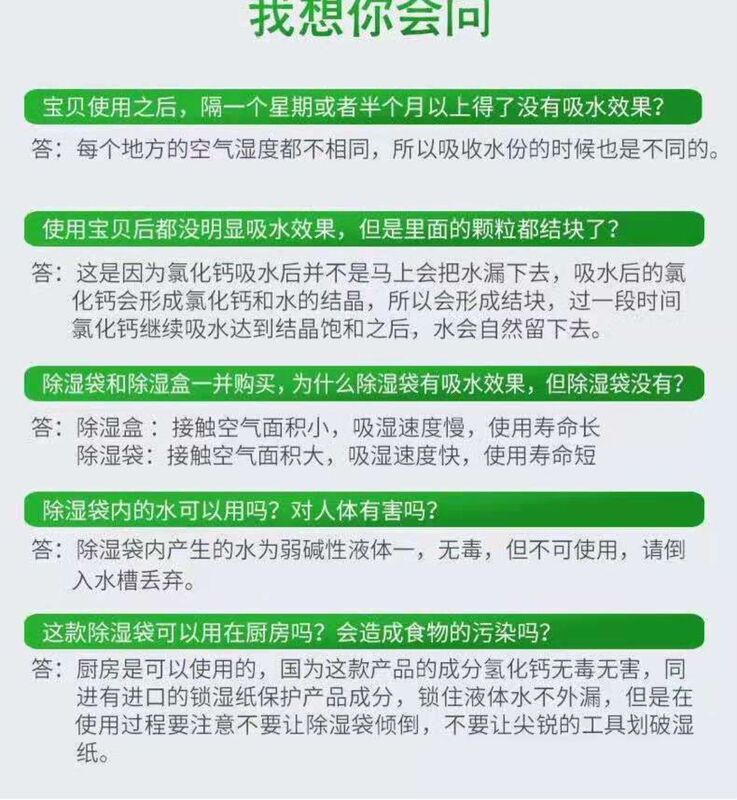 我想你会问

宝贝使用之后，隔一个星期或者半个月以上得了没有吸水效果？

答：每个地方的空气湿度都不相同，所以吸收水份的时候也是不同的。

使用宝贝后都没明显吸水效果，但是里面的颗粒都结块了？

答：这是因为氯化钙吸水后并不是马上会把水漏下去，吸水后的氯化钙会形成氯化钙和水的结晶，所以会形成结块，过一段时间氯化钙继续吸水达到结晶饱和之后，水会自然留下去。

除湿袋和除湿盒一并购买，为什么除湿袋有吸水效果，但除湿袋没有？

答：除湿盒：接触空气面积小，吸湿速度慢，使用寿命长
除湿袋：接触空气面积大，吸湿速度快，使用寿命短

除湿袋内的水可以用吗？对人体有害吗？

答：除湿袋内产生的水为弱碱性液体一，无毒，但不可使用，请倒入水槽丢弃。

这款除湿袋可以用在厨房吗？会造成食物的污染吗？

答：厨房是可以使用的，国为这款产品的成分氢化钙无毒无害，同进有进口的锁湿纸保护产品成分，锁住液体水不外漏，但是在使用过程要注意不要让除湿袋倾倒，不要让尖锐的工具划破湿纸。